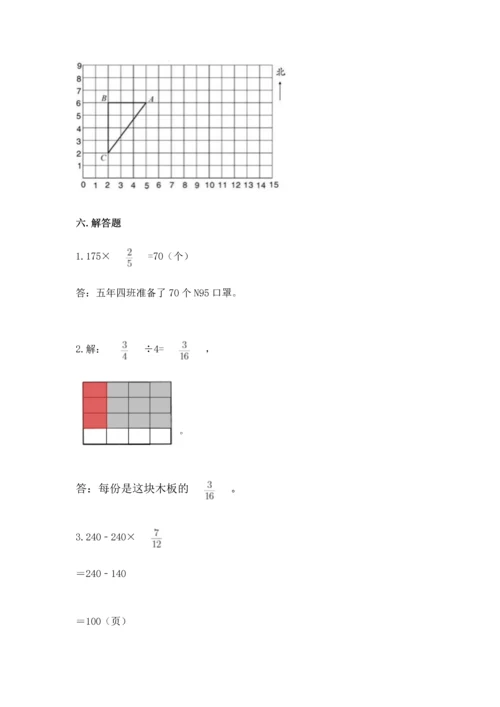 9
8
7
6
5
4
3
2
1
0 1 2 3 4 5 6 7 8 9 10 11 12 13 14 15

B A C

北

六. 解答题

1. 175× $\frac{2}{5}$ =70（个）

答：五年四班准备了 70 个 N95 口罩。

2. 解： $\frac{3}{4}$ ÷4= $\frac{3}{16}$ ，

。

答：每份是这块木板的 $\frac{3}{16}$ 。

3. 240 - 240× $\frac{7}{12}$

＝240 - 140

＝100（页）